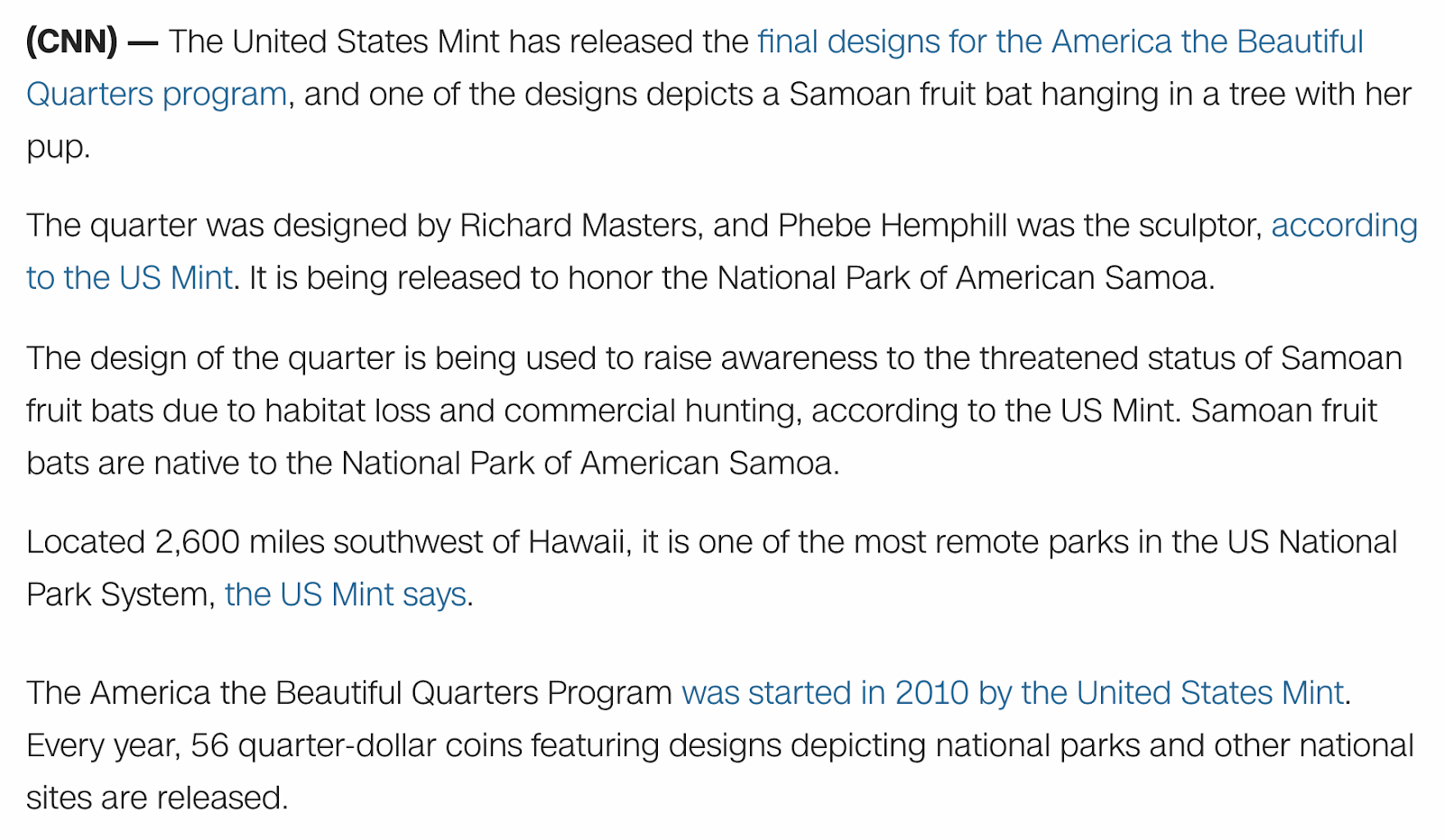 (CNN) — The United States Mint has released the final designs for the America the Beautiful Quarters program, and one of the designs depicts a Samoan fruit bat hanging in a tree with her pup.

The quarter was designed by Richard Masters, and Phebe Hemphill was the sculptor, according to the US Mint. It is being released to honor the National Park of American Samoa.

The design of the quarter is being used to raise awareness to the threatened status of Samoan fruit bats due to habitat loss and commercial hunting, according to the US Mint. Samoan fruit bats are native to the National Park of American Samoa.

Located 2,600 miles southwest of Hawaii, it is one of the most remote parks in the US National Park System, the US Mint says.

The America the Beautiful Quarters Program was started in 2010 by the United States Mint. Every year, 56 quarter-dollar coins featuring designs depicting national parks and other national sites are released.